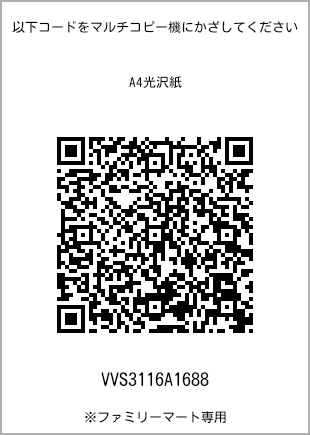 以下コードをマルチコピー機にかざしてください

A4光沢紙

VVS3116A1688

※ファミリーマート専用